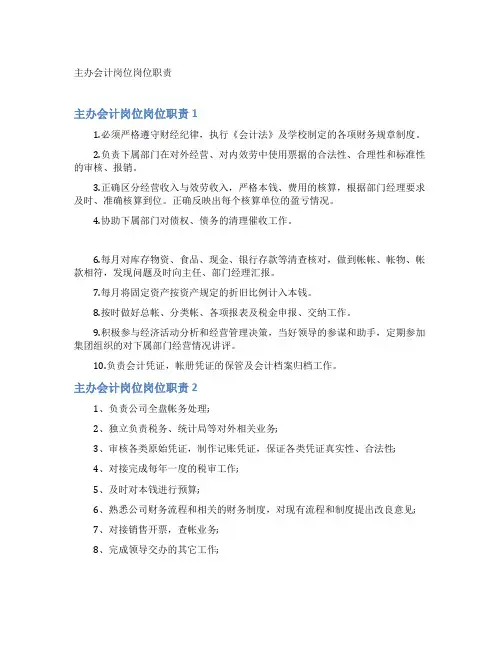 主办会计岗位岗位职责

主办会计岗位岗位职责 1

1.必须严格遵守财经纪律，执行《会计法》及学校制定的各项财务规章制度。

2.负责下属部门在对外经营、对内效劳中使用票据的合法性、合理性和标准性的审核、报销。

3.正确区分经营收入与效劳收入，严格本钱、费用的核算，根据部门经理要求及时、准确核算到位。正确反映出每个核算单位的盈亏情况。

4.协助下属部门对债权、债务的清理催收工作。

6.每月对库存物资、食品、现金、银行存款等清查核对，做到帐帐、帐物、帐款相符，发现问题及时向主任、部门经理汇报。

7.每月将固定资产按资产规定的折旧比例计入本钱。

8.按时做好总帐、分类帐、各项报表及税金申报、交纳工作。

9.积极参与经济活动分析和经营管理决策，当好领导的参谋和助手，定期参加集团组织的对下属部门经营情况讲评。

10.负责会计凭证，帐册凭证的保管及会计档案归档工作。

主办会计岗位岗位职责 2

1、负责公司全盘帐务处理;

2、独立负责税务、统计局等对外相关业务;

3、审核各类原始凭证，制作记账凭证，保证各类凭证真实性、合法性;

4、对接完成每年一度的税审工作;

5、及时对本钱进行预算;

6、熟悉公司财务流程和相关的财务制度，对现有流程和制度提出改良意见;

7、对接销售开票，查帐业务;

8、完成领导交办的其它工作;